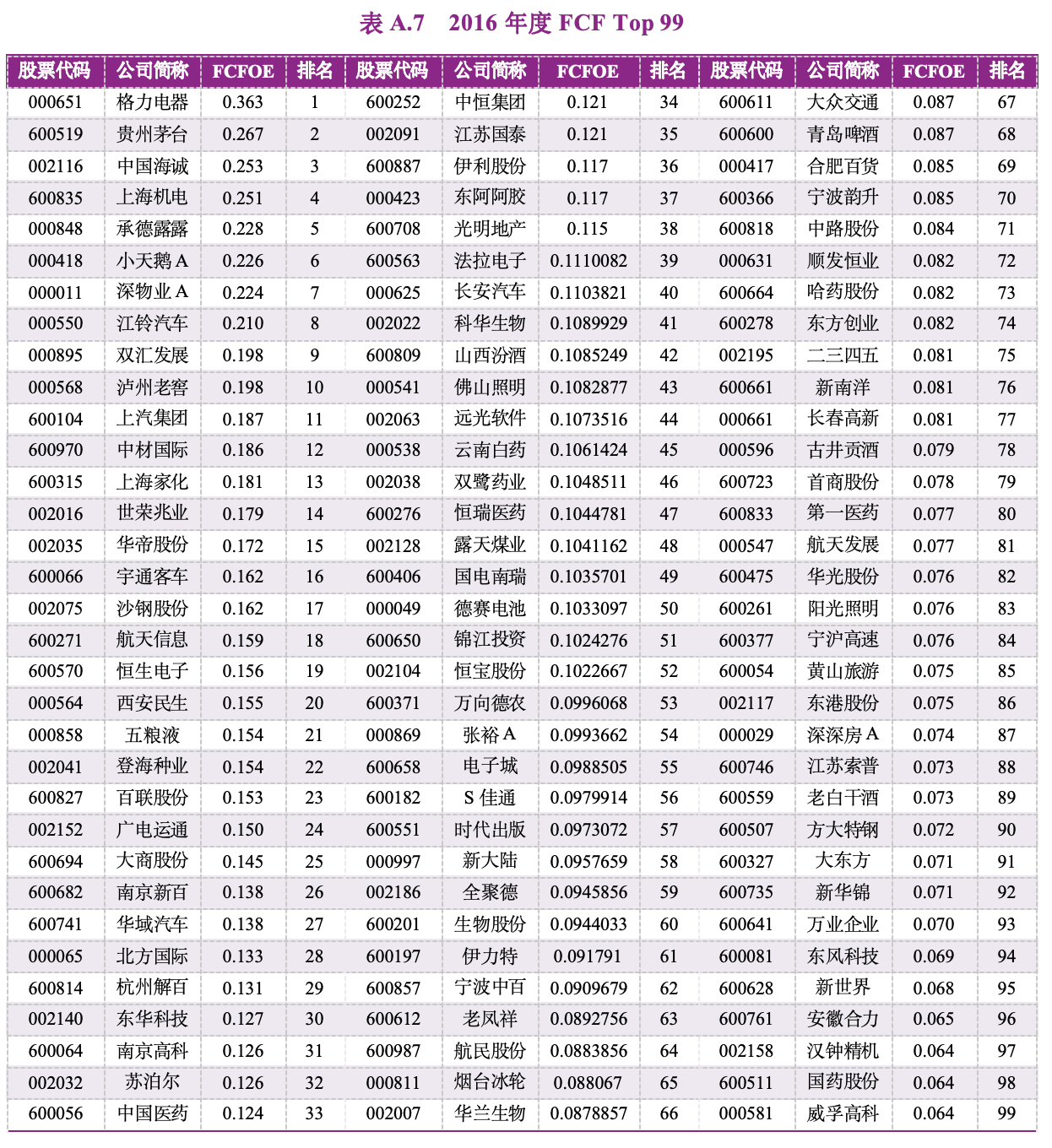 表 A.7 2016 年度 FCF Top 99

| 股票代码 | 公司简称 | FCFOE | 排名 | 股票代码 | 公司简称 | FCFOE | 排名 | 股票代码 | 公司简称 | FCFOE | 排名 |
|---|---|---|---|---|---|---|---|---|---|---|---|
| 000651 | 格力电器 | 0.363 | 1 | 600252 | 中恒集团 | 0.121 | 34 | 600611 | 大众交通 | 0.087 | 67 |
| 600519 | 贵州茅台 | 0.267 | 2 | 002091 | 江苏国泰 | 0.121 | 35 | 600600 | 青岛啤酒 | 0.087 | 68 |
| 002116 | 中国海诚 | 0.253 | 3 | 600887 | 伊利股份 | 0.117 | 36 | 000417 | 合肥百货 | 0.085 | 69 |
| 600835 | 上海机电 | 0.251 | 4 | 000423 | 东阿阿胶 | 0.117 | 37 | 600366 | 宁波韵升 | 0.085 | 70 |
| 000848 | 承德露露 | 0.228 | 5 | 600708 | 光明地产 | 0.115 | 38 | 600818 | 中路股份 | 0.084 | 71 |
| 000418 | 小天鹅 A | 0.226 | 6 | 600563 | 法拉电子 | 0.1110082 | 39 | 000631 | 顺发恒业 | 0.082 | 72 |
| 000011 | 深物业 A | 0.224 | 7 | 000625 | 长安汽车 | 0.1103821 | 40 | 600664 | 哈药股份 | 0.082 | 73 |
| 000550 | 江铃汽车 | 0.210 | 8 | 002022 | 科华生物 | 0.1089929 | 41 | 600278 | 东方创业 | 0.082 | 74 |
| 000895 | 双汇发展 | 0.198 | 9 | 600809 | 山西汾酒 | 0.1085249 | 42 | 002195 | 二三四五 | 0.081 | 75 |
| 000568 | 泸州老窖 | 0.198 | 10 | 000541 | 佛山照明 | 0.1082877 | 43 | 600661 | 新南洋 | 0.081 | 76 |
| 600104 | 上汽集团 | 0.187 | 11 | 002063 | 远光软件 | 0.1073516 | 44 | 000661 | 长春高新 | 0.081 | 77 |
| 600970 | 中材国际 | 0.186 | 12 | 000538 | 云南白药 | 0.1061424 | 45 | 000596 | 古井贡酒 | 0.079 | 78 |
| 600315 | 上海家化 | 0.181 | 13 | 002038 | 双鹭药业 | 0.1048511 | 46 | 600723 | 首商股份 | 0.078 | 79 |
| 002016 | 世荣兆业 | 0.179 | 14 | 600276 | 恒瑞医药 | 0.1044781 | 47 | 600833 | 第一医药 | 0.077 | 80 |
| 002035 | 华帝股份 | 0.172 | 15 | 002128 | 露天煤业 | 0.1041162 | 48 | 000547 | 航天发展 | 0.077 | 81 |
| 600066 | 宇通客车 | 0.162 | 16 | 600406 | 国电南瑞 | 0.1035701 | 49 | 600475 | 华光股份 | 0.076 | 82 |
| 002075 | 沙钢股份 | 0.162 | 17 | 000049 | 德赛电池 | 0.1033097 | 50 | 600261 | 阳光照明 | 0.076 | 83 |
| 600271 | 航天信息 | 0.159 | 18 | 600650 | 锦江投资 | 0.1024276 | 51 | 600377 | 宁沪高速 | 0.076 | 84 |
| 600570 | 恒生电子 | 0.156 | 19 | 002104 | 恒宝股份 | 0.1022667 | 52 | 600054 | 黄山旅游 | 0.075 | 85 |
| 000564 | 西安民生 | 0.155 | 20 | 600371 | 万向德农 | 0.0996068 | 53 | 002117 | 东港股份 | 0.075 | 86 |
| 000858 | 五粮液 | 0.154 | 21 | 000869 | 张裕 A | 0.0993662 | 54 | 000029 | 深深房 A | 0.074 | 87 |
| 002041 | 登海种业 | 0.154 | 22 | 600658 | 电子城 | 0.0988505 | 55 | 600746 | 江苏索普 | 0.073 | 88 |
| 600827 | 百联股份 | 0.153 | 23 | 600182 | S 佳通 | 0.0979914 | 56 | 600559 | 老白干酒 | 0.073 | 89 |
| 002152 | 广电运通 | 0.150 | 24 | 600551 | 时代出版 | 0.0973072 | 57 | 600507 | 方大特钢 | 0.072 | 90 |
| 600694 | 大商股份 | 0.145 | 25 | 000997 | 新大陆 | 0.0957659 | 58 | 600327 | 大东方 | 0.071 | 91 |
| 600682 | 南京新百 | 0.138 | 26 | 002186 | 全聚德 | 0.0945856 | 59 | 600735 | 新华锦 | 0.071 | 92 |
| 600741 | 华域汽车 | 0.138 | 27 | 600201 | 生物股份 | 0.0944033 | 60 | 600641 | 万业企业 | 0.070 | 93 |
| 000065 | 北方国际 | 0.133 | 28 | 600197 | 伊力特 | 0.091791 | 61 | 600081 | 东风科技 | 0.069 | 94 |
| 600814 | 杭州解百 | 0.131 | 29 | 600857 | 宁波中百 | 0.0909679 | 62 | 600628 | 新世界 | 0.068 | 95 |
| 002140 | 东华科技 | 0.127 | 30 | 600612 | 老凤祥 | 0.0892756 | 63 | 600761 | 安徽合力 | 0.065 | 96 |
| 600064 | 南京高科 | 0.126 | 31 | 600987 | 航民股份 | 0.0883856 | 64 | 002158 | 汉钟精机 | 0.064 | 97 |
| 002032 | 苏泊尔 | 0.126 | 32 | 000811 | 烟台冰轮 | 0.088067 | 65 | 600511 | 国药股份 | 0.064 | 98 |
| 600056 | 中国医药 | 0.124 | 33 | 002007 | 华兰生物 | 0.0878857 | 66 | 000581 | 威孚高科 | 0.064 | 99 |